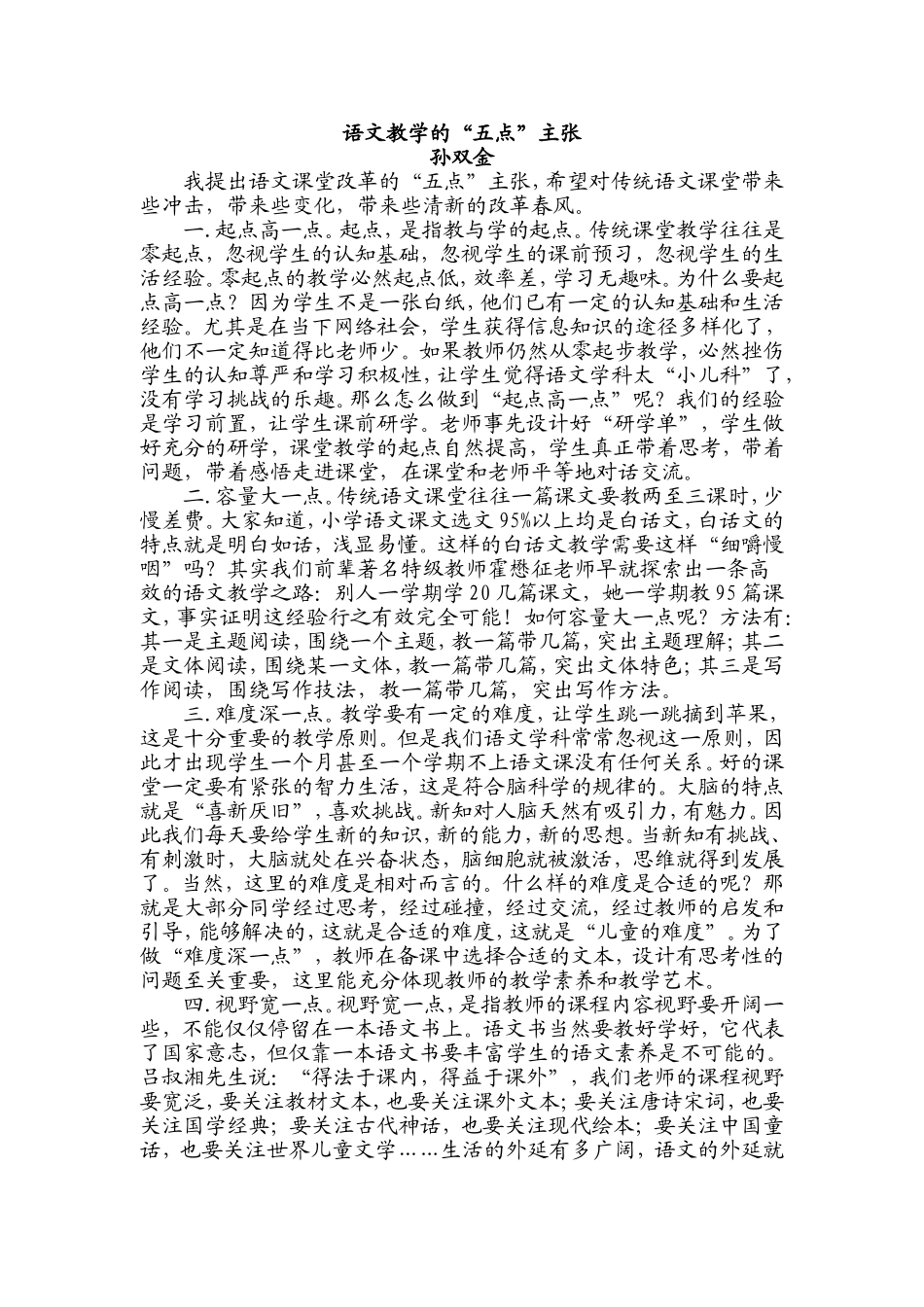 语文教学的“五点”主张
孙双金

我提出语文课堂改革的“五点”主张，希望对传统语文课堂带来些冲击，带来些变化，带来些清新的改革春风。

一.起点高一点。起点，是指教与学的起点。传统课堂教学往往是零起点，忽视学生的认知基础，忽视学生的课前预习，忽视学生的生活经验。零起点的教学必然起点低，效率差，学习无趣味。为什么要起点高一点？因为学生不是一张白纸，他们已有一定的认知基础和生活经验。尤其是在当下网络社会，学生获得信息知识的途径多样化了，他们不一定知道得比老师少。如果教师仍然从零起步教学，必然挫伤学生的认知尊严和学习积极性，让学生觉得语文学科太“小儿科”了，没有学习挑战的乐趣。那么怎么做到“起点高一点”呢？我们的经验是学习前置，让学生课前研学。老师事先设计好“研学单”，学生做好充分的研学，课堂教学的起点自然提高，学生真正带着思考，带着问题，带着感悟走进课堂，在课堂和老师平等地对话交流。

二.容量大一点。传统语文课堂往往一篇课文要教两至三课时，少慢差费。大家知道，小学语文课文选文95%以上均是白话文，白话文的特点就是明白如话，浅显易懂。这样的白话文教学需要这样“细嚼慢咽”吗？其实我们前辈著名特级教师霍懋征老师早就探索出一条高效的语文教学之路：别人一学期学20几篇课文，她一学期教95篇课文，事实证明这经验行之有效完全可能！如何容量大一点呢？方法有：其一是主题阅读，围绕一个主题，教一篇带几篇，突出主题理解；其二是文体阅读，围绕某一文体，教一篇带几篇，突出文体特色；其三是写作阅读，围绕写作技法，教一篇带几篇，突出写作方法。

三.难度深一点。教学要有一定的难度，让学生跳一跳摘到苹果，这是十分重要的教学原则。但是我们语文学科常常忽视这一原则，因此才出现学生一个月甚至一个学期不上语文课没有任何关系。好的课堂一定要有紧张的智力生活，这是符合脑科学的规律的。大脑的特点就是“喜新厌旧”，喜欢挑战。新知对人脑天然有吸引力，有魅力。因此我们每天要给学生新的知识，新的能力，新的思想。当新知有挑战、有刺激时，大脑就处在兴奋状态，脑细胞就被激活，思维就得到发展了。当然，这里的难度是相对而言的。什么样的难度是合适的呢？那就是大部分同学经过思考，经过碰撞，经过交流，经过教师的启发和引导，能够解决的，这就是合适的难度，这就是“儿童的难度”。为了做“难度深一点”，教师在备课中选择合适的文本，设计有思考性的问题至关重要，这里能充分体现教师的教学素养和教学艺术。

四.视野宽一点。视野宽一点，是指教师的课程内容视野要开阔一些，不能仅仅停留在一本语文书上。语文书当然要教好学好，它代表了国家意志，但仅靠一本语文书要丰富学生的语文素养是不可能的。吕叔湘先生说：“得法于课内，得益于课外”，我们老师的课程视野要宽泛，要关注教材文本，也要关注课外文本；要关注唐诗宋词，也要关注国学经典；要关注古代神话，也要关注现代绘本；要关注中国童话，也要关注世界儿童文学……生活的外延有多广阔，语文的外延就